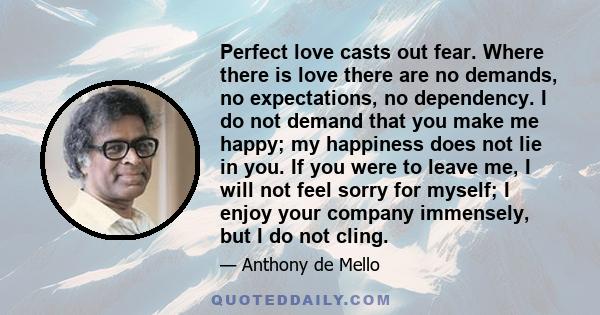 Perfect love casts out fear. Where there is love there are no demands, no expectations, no dependency. I do not demand that you make me happy; my happiness does not lie in you. If you were to leave me, I will not feel sorry for myself; I enjoy your company immensely, but I do not cling.

— Anthony de Mello

QUOTEDDAILY.COM